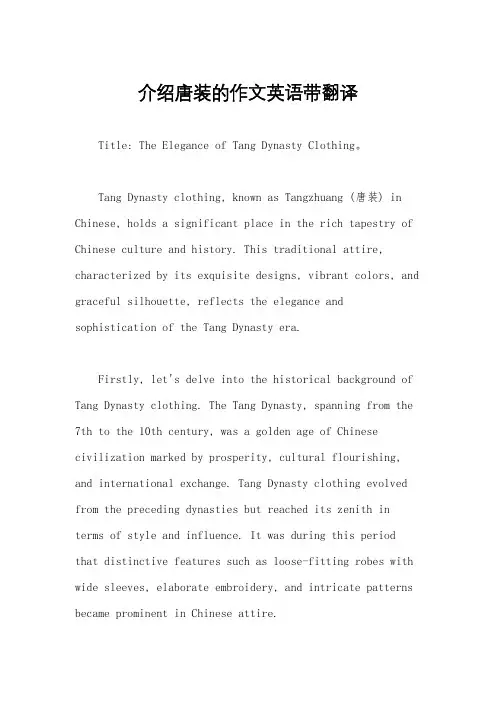 介绍唐装的作文英语带翻译

Title: The Elegance of Tang Dynasty Clothing。

Tang Dynasty clothing, known as Tangzhuang (唐装) in Chinese, holds a significant place in the rich tapestry of Chinese culture and history. This traditional attire, characterized by its exquisite designs, vibrant colors, and graceful silhouette, reflects the elegance and sophistication of the Tang Dynasty era.

Firstly, let's delve into the historical background of Tang Dynasty clothing. The Tang Dynasty, spanning from the 7th to the 10th century, was a golden age of Chinese civilization marked by prosperity, cultural flourishing, and international exchange. Tang Dynasty clothing evolved from the preceding dynasties but reached its zenith in terms of style and influence. It was during this period that distinctive features such as loose-fitting robes with wide sleeves, elaborate embroidery, and intricate patterns became prominent in Chinese attire.